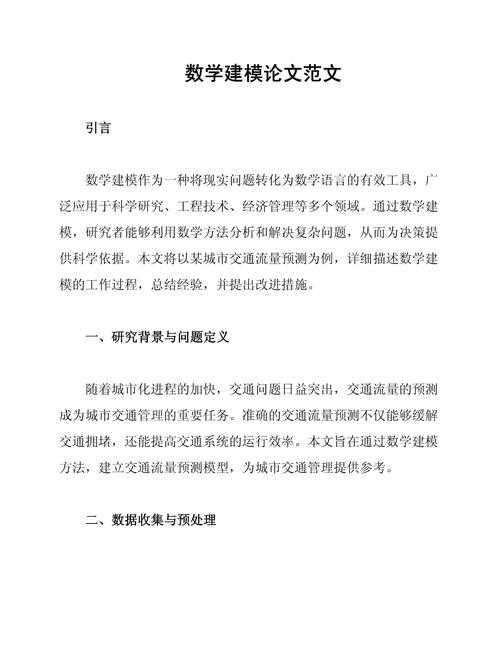 数学建模论文范文

引言

数学建模作为一种将现实问题转化为数学语言的有效工具，广泛应用于科学研究、工程技术、经济管理等多个领域。通过数学建模，研究者能够利用数学方法分析和解决复杂问题，从而为决策提供科学依据。本文将以某城市交通流量预测为例，详细描述数学建模的工作过程，总结经验，并提出改进措施。

一、研究背景与问题定义

随着城市化进程的加快，交通问题日益突出，交通流量的预测成为城市交通管理的重要任务。准确的交通流量预测不仅能够缓解交通拥堵，还能提高交通系统的运行效率。本文旨在通过数学建模方法，建立交通流量预测模型，为城市交通管理提供参考。

二、数据收集与预处理